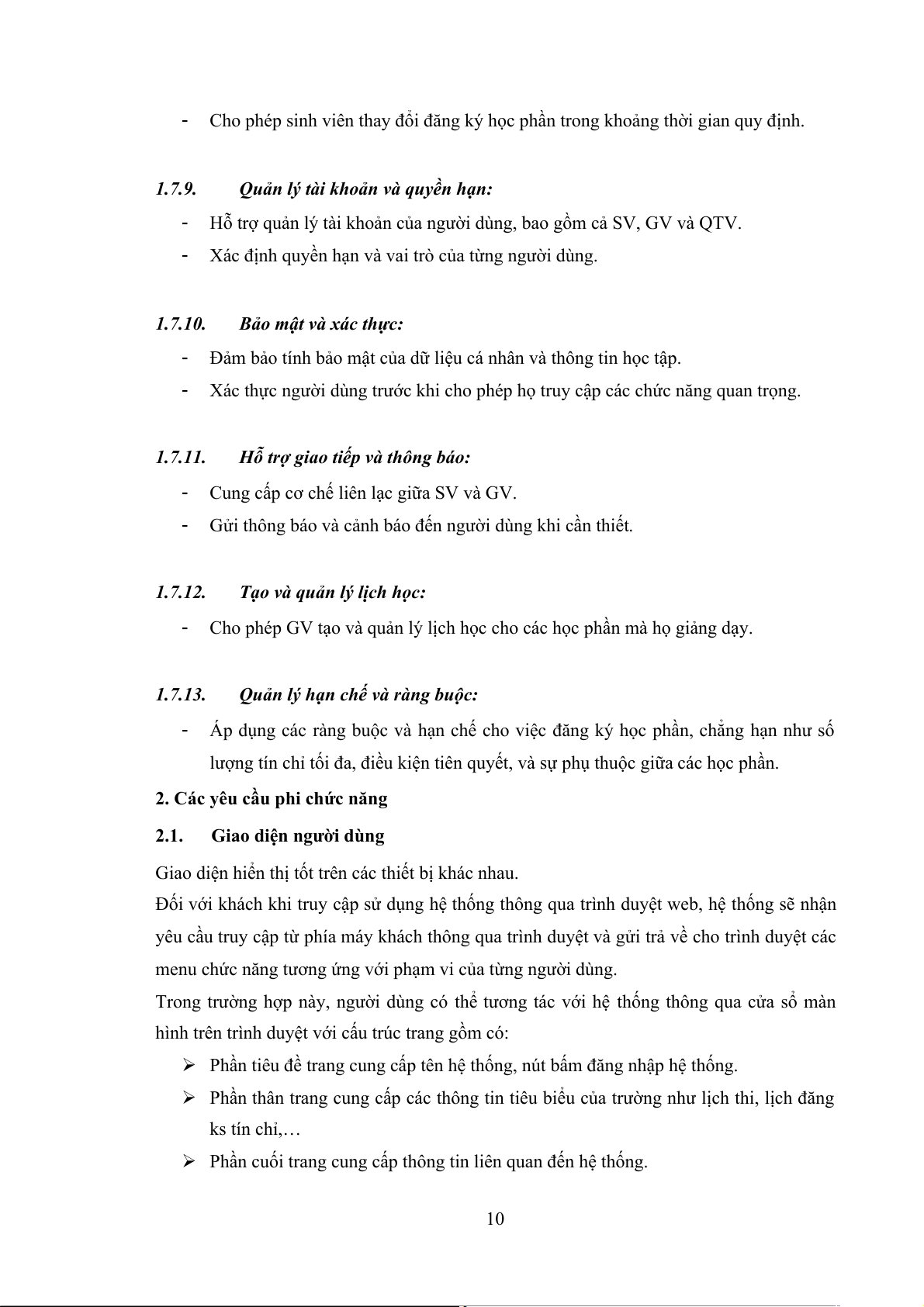 - Cho phép sinh viên thay đổi đăng ký học phần trong khoảng thời gian quy định.

1.7.9. Quản lý tài khoản và quyền hạn:
- Hỗ trợ quản lý tài khoản của người dùng, bao gồm cả SV, GV và QTV.
- Xác định quyền hạn và vai trò của từng người dùng.

1.7.10. Bảo mật và xác thực:
- Đảm bảo tính bảo mật của dữ liệu cá nhân và thông tin học tập.
- Xác thực người dùng trước khi cho phép họ truy cập các chức năng quan trọng.

1.7.11. Hỗ trợ giao tiếp và thông báo:
- Cung cấp cơ chế liên lạc giữa SV và GV.
- Gửi thông báo và cảnh báo đến người dùng khi cần thiết.

1.7.12. Tạo và quản lý lịch học:
- Cho phép GV tạo và quản lý lịch học cho các học phần mà họ giảng dạy.

1.7.13. Quản lý hạn chế và ràng buộc:
- Áp dụng các ràng buộc và hạn chế cho việc đăng ký học phần, chẳng hạn như số lượng tín chỉ tối đa, điều kiện tiên quyết, và sự phụ thuộc giữa các học phần.

2. Các yêu cầu phi chức năng

2.1. Giao diện người dùng

Giao diện hiển thị tốt trên các thiết bị khác nhau.
Đối với khách khi truy cập sử dụng hệ thống thông qua trình duyệt web, hệ thống sẽ nhận yêu cầu truy cập từ phía máy khách thông qua trình duyệt và gửi trả về cho trình duyệt các menu chức năng tương ứng với phạm vi của từng người dùng.
Trong trường hợp này, người dùng có thể tương tác với hệ thống thông qua cửa sổ màn hình trên trình duyệt với cấu trúc trang gồm có:
➢ Phần tiêu đề trang cung cấp tên hệ thống, nút bấm đăng nhập hệ thống.
➢ Phần thân trang cung cấp các thông tin tiêu biểu của trường như lịch thi, lịch đăng ks tín chỉ,…
➢ Phần cuối trang cung cấp thông tin liên quan đến hệ thống.

10